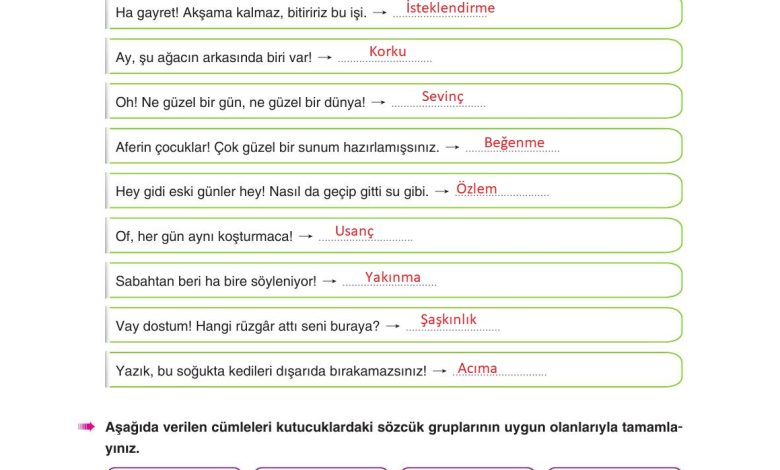 Ha gayret! Akşama kalmaz, bitiririz bu işi. → İsteklendirme

Ay, şu ağacın arkasında biri var! → Korku

Oh! Ne güzel bir gün, ne güzel bir dünya! → Sevinç

Aferin çocuklar! Çok güzel bir sunum hazırlamışsınız. → Beğenme

Hey gidi eski günler hey! Nasıl da geçip gitti su gibi. → Özlem

Of, her gün aynı koşturmaca! → Usanç

Sabahtan beri ha bire söyleniyor! → Yakınma

Vay dostum! Hangi rüzgâr attı seni buraya? → Şaşkınlık

Yazık, bu soğukta kedileri dışarıda bırakamazsınız! → Acıma

Aşağıda verilen cümleleri kutucuklardaki sözcük gruplarının uygun olanlarıyla tamamlayınız.